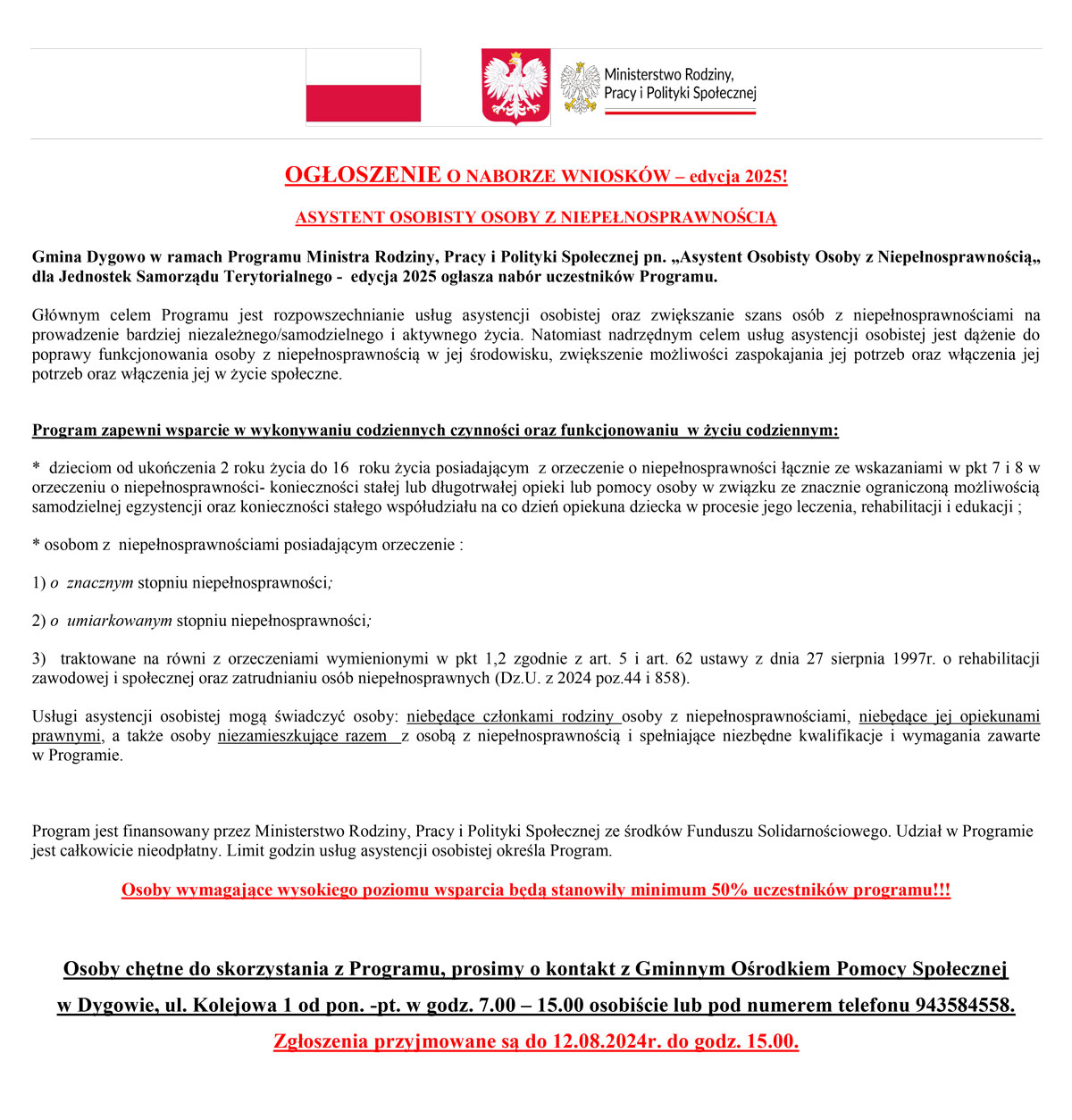 Ministerstwo Rodziny, Pracy i Polityki Społecznej

OGŁOSZENIE O NABORZE WNIOSKÓW – edycja 2025!

ASYSTENT OSOBISTY OSOBY Z NIEPEŁNOSPRAWNOŚCIĄ

Gmina Dygowo w ramach Programu Ministra Rodziny, Pracy i Polityki Społecznej pn. „Asystent Osobisty Osoby z Niepełnosprawnością„ dla Jednostek Samorządu Terytorialnego - edycja 2025 ogłasza nabór uczestników Programu.

Głównym celem Programu jest rozpowszechnianie usług asystencji osobistej oraz zwiększanie szans osób z niepełnosprawnościami na prowadzenie bardziej niezależnego/samodzielnego i aktywnego życia. Natomiast nadrzędnym celem usług asystencji osobistej jest dążenie do poprawy funkcjonowania osoby z niepełnosprawnością w jej środowisku, zwiększenie możliwości zaspokajania jej potrzeb oraz włączenia jej potrzeb oraz włączenia jej w życie społeczne.

Program zapewni wsparcie w wykonywaniu codziennych czynności oraz funkcjonowaniu w życiu codziennym:

* dzieciom od ukończenia 2 roku życia do 16 roku życia posiadającym z orzeczenie o niepełnosprawności łącznie ze wskazaniami w pkt 7 i 8 w orzeczeniu o niepełnosprawności- konieczności stałej lub długotrwałej opieki lub pomocy osoby w związku ze znacznie ograniczoną możliwością samodzielnej egzystencji oraz konieczności stałego współudziału na co dzień opiekuna dziecka w procesie jego leczenia, rehabilitacji i edukacji ;

* osobom z niepełnosprawnościami posiadającym orzeczenie :

1) o znacznym stopniu niepełnosprawności;

2) o umiarkowanym stopniu niepełnosprawności;

3) traktowane na równi z orzeczeniami wymienionymi w pkt 1,2 zgodnie z art. 5 i art. 62 ustawy z dnia 27 sierpnia 1997r. o rehabilitacji zawodowej i społecznej oraz zatrudnianiu osób niepełnosprawnych (Dz.U. z 2024 poz.44 i 858).

Usługi asystencji osobistej mogą świadczyć osoby: niebędące członkami rodziny osoby z niepełnosprawnościami, niebędące jej opiekunami prawnymi, a także osoby niezamieszkujące razem z osobą z niepełnosprawnością i spełniające niezbędne kwalifikacje i wymagania zawarte w Programie.

Program jest finansowany przez Ministerstwo Rodziny, Pracy i Polityki Społecznej ze środków Funduszu Solidarnościowego. Udział w Programie jest całkowicie nieodpłatny. Limit godzin usług asystencji osobistej określa Program.

Osoby wymagające wysokiego poziomu wsparcia będą stanowiły minimum 50% uczestników programu!!!

Osoby chętne do skorzystania z Programu, prosimy o kontakt z Gminnym Ośrodkiem Pomocy Społecznej w Dygowie, ul. Kolejowa 1 od pon. -pt. w godz. 7.00 – 15.00 osobiście lub pod numerem telefonu 943584558.

Zgłoszenia przyjmowane są do 12.08.2024r. do godz. 15.00.